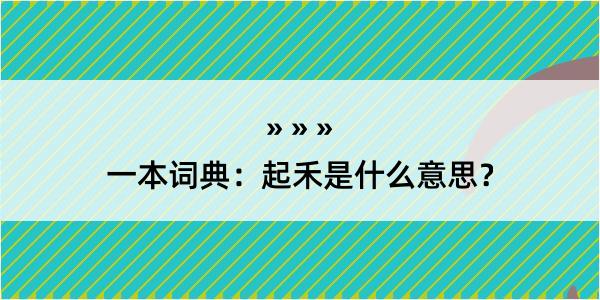 » » »
一本词典：起禾是什么意思？